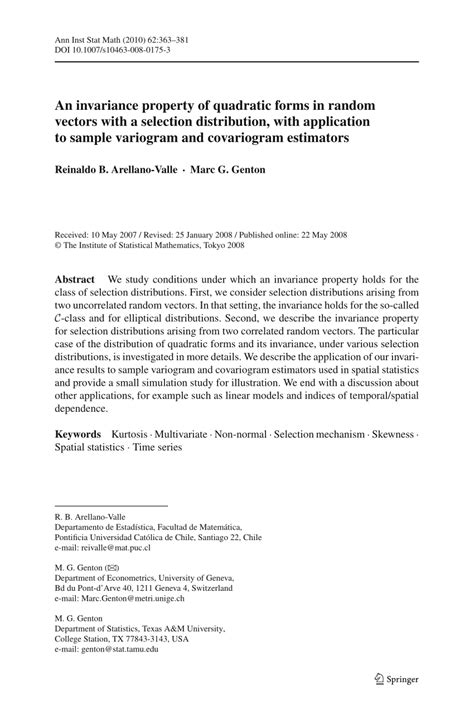 Ann Inst Stat Math (2010) 62:363–381
DOI 10.1007/s10463-008-0175-3

An invariance property of quadratic forms in random vectors with a selection distribution, with application to sample variogram and covariogram estimators

Reinaldo B. Arellano-Valle · Marc G. Genton

Received: 10 May 2007 / Revised: 25 January 2008 / Published online: 22 May 2008
© The Institute of Statistical Mathematics, Tokyo 2008

Abstract We study conditions under which an invariance property holds for the class of selection distributions. First, we consider selection distributions arising from two uncorrelated random vectors. In that setting, the invariance holds for the so-called $\mathcal{C}$-class and for elliptical distributions. Second, we describe the invariance property for selection distributions arising from two correlated random vectors. The particular case of the distribution of quadratic forms and its invariance, under various selection distributions, is investigated in more details. We describe the application of our invariance results to sample variogram and covariogram estimators used in spatial statistics and provide a small simulation study for illustration. We end with a discussion about other applications, for example such as linear models and indices of temporal/spatial dependence.

Keywords Kurtosis · Multivariate · Non-normal · Selection mechanism · Skewness · Spatial statistics · Time series

R. B. Arellano-Valle
Departamento de Estadística, Facultad de Matemática,
Pontificia Universidad Católica de Chile, Santiago 22, Chile
e-mail: reivalle@mat.puc.cl

M. G. Genton (✉)
Department of Econometrics, University of Geneva,
Bd du Pont-d'Arve 40, 1211 Geneva 4, Switzerland
e-mail: Marc.Genton@metri.unige.ch

M. G. Genton
Department of Statistics, Texas A&M University,
College Station, TX 77843-3143, USA
e-mail: genton@stat.tamu.edu

Springer